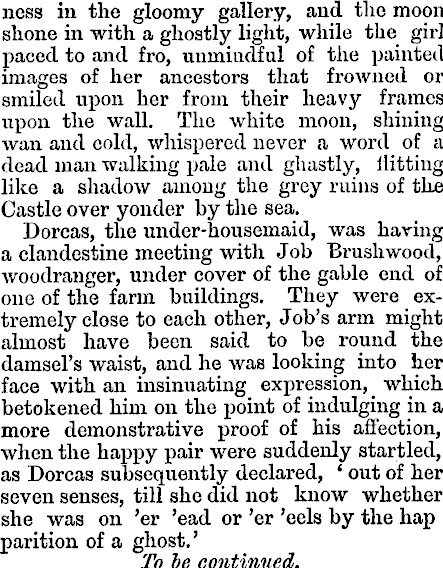 ness in the gloomy gallery, and the moon shone in with a ghostly light, while the girl paced to and fro, unmindful of the painted images of her ancestors that frowned or smiled upon her from their heavy frames upon the wall. The white moon, shining wan and cold, whispered never a word of a dead man walking pale and ghastly, flitting like a shadow among the grey ruins of the Castle over yonder by the sea.

Dorcas, the under-housemaid, was having a clandestine meeting with Job Brushwood, woodranger, under cover of the gable end of one of the farm buildings. They were extremely close to each other, Job's arm might almost have been said to be round the damsel's waist, and he was looking into her face with an insinuating expression, which betokened him on the point of indulging in a more demonstrative proof of his affection, when the happy pair were suddenly startled, as Dorcas subsequently declared, 'out of her seven senses, till she did not know whether she was on 'er 'ead or 'er 'eels by the hap parition of a ghost.'

To be continued.